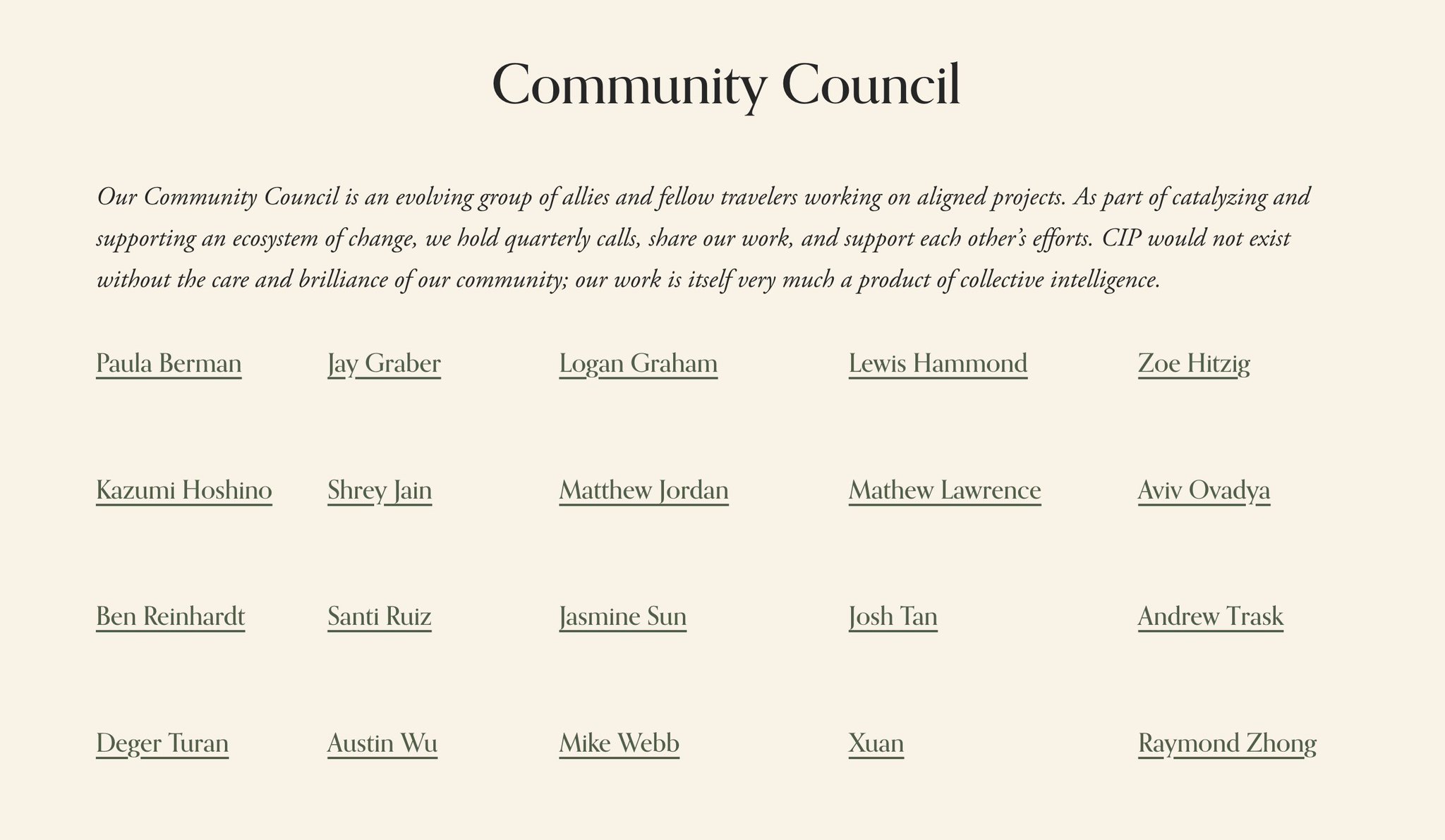 Community Council

Our Community Council is an evolving group of allies and fellow travelers working on aligned projects. As part of catalyzing and supporting an ecosystem of change, we hold quarterly calls, share our work, and support each other's efforts. CIP would not exist without the care and brilliance of our community; our work is itself very much a product of collective intelligence.

Paula Berman
Jay Graber
Logan Graham
Lewis Hammond
Zoe Hitzig

Kazumi Hoshino
Shrey Jain
Matthew Jordan
Mathew Lawrence
Aviv Ovadya

Ben Reinhardt
Santi Ruiz
Jasmine Sun
Josh Tan
Andrew Trask

Deger Turan
Austin Wu
Mike Webb
Xuan
Raymond Zhong